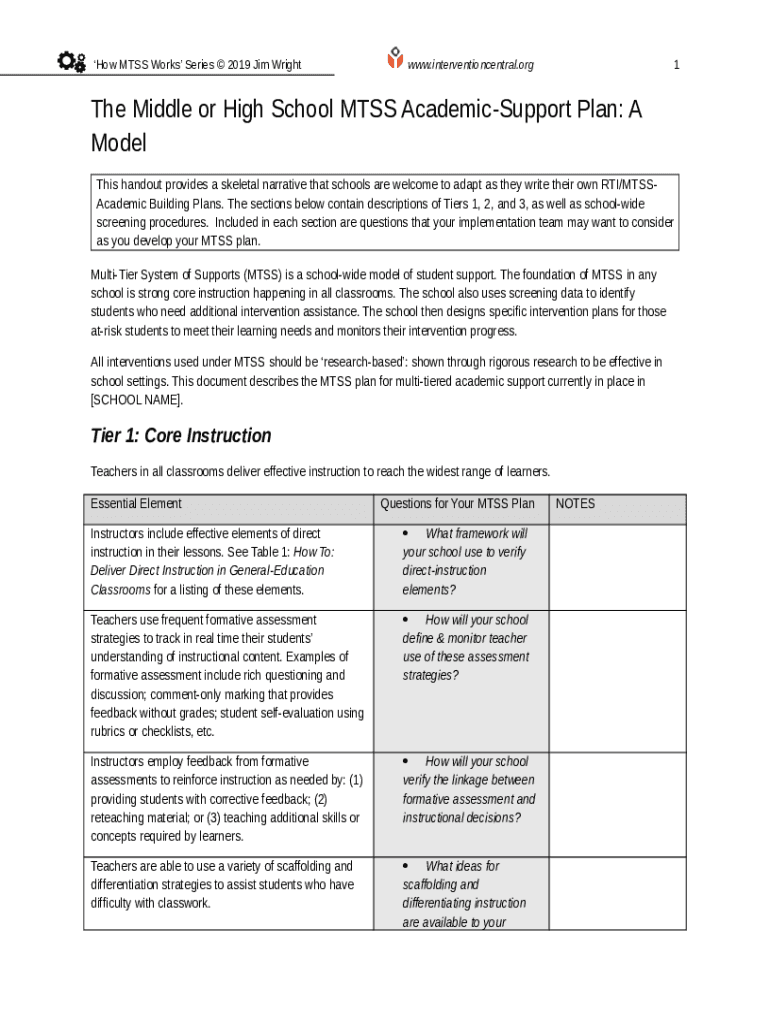 'How MTSS Works' Series © 2019 Jim Wright www.interventioncentral.org 1

The Middle or High School MTSS Academic-Support Plan: A Model

This handout provides a skeletal narrative that schools are welcome to adapt as they write their own RTI/MTSS-Academic Building Plans. The sections below contain descriptions of Tiers 1, 2, and 3, as well as school-wide screening procedures. Included in each section are questions that your implementation team may want to consider as you develop your MTSS plan.

Multi-Tier System of Supports (MTSS) is a school-wide model of student support. The foundation of MTSS in any school is strong core instruction happening in all classrooms. The school also uses screening data to identify students who need additional intervention assistance. The school then designs specific intervention plans for those at-risk students to meet their learning needs and monitors their intervention progress.

All interventions used under MTSS should be 'research-based': shown through rigorous research to be effective in school settings. This document describes the MTSS plan for multi-tiered academic support currently in place in [SCHOOL NAME].

Tier 1: Core Instruction

Teachers in all classrooms deliver effective instruction to reach the widest range of learners.

| Essential Element | Questions for Your MTSS Plan | NOTES |
|---|---|---|
| Instructors include effective elements of direct instruction in their lessons. See Table 1: How To: Deliver Direct Instruction in General-Education Classrooms for a listing of these elements. | • What framework will your school use to verify direct-instruction elements? | |
| Teachers use frequent formative assessment strategies to track in real time their students' understanding of instructional content. Examples of formative assessment include rich questioning and discussion; comment-only marking that provides feedback without grades; student self-evaluation using rubrics or checklists, etc. | • How will your school define & monitor teacher use of these assessment strategies? | |
| Instructors employ feedback from formative assessments to reinforce instruction as needed by: (1) providing students with corrective feedback; (2) reteaching material; or (3) teaching additional skills or concepts required by learners. | • How will your school verify the linkage between formative assessment and instructional decisions? | |
| Teachers are able to use a variety of scaffolding and differentiation strategies to assist students who have difficulty with classwork. | • What ideas for scaffolding and differentiating instruction are available to your | |